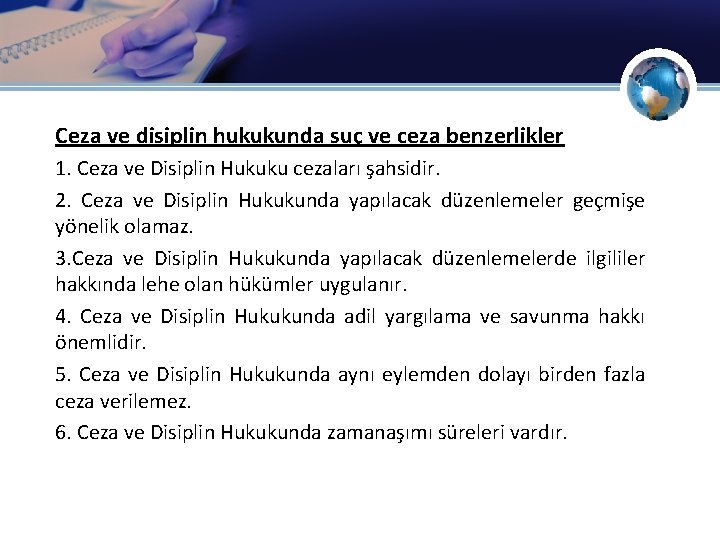 Ceza ve disiplin hukukunda suç ve ceza benzerlikler

1. Ceza ve Disiplin Hukuku cezaları şahsidir.

2. Ceza ve Disiplin Hukukunda yapılacak düzenlemeler geçmişe yönelik olamaz.

3.Ceza ve Disiplin Hukukunda yapılacak düzenlemelerde ilgililer hakkında lehe olan hükümler uygulanır.

4. Ceza ve Disiplin Hukukunda adil yargılama ve savunma hakkı önemlidir.

5. Ceza ve Disiplin Hukukunda aynı eylemden dolayı birden fazla ceza verilemez.

6. Ceza ve Disiplin Hukukunda zamanaşımı süreleri vardır.